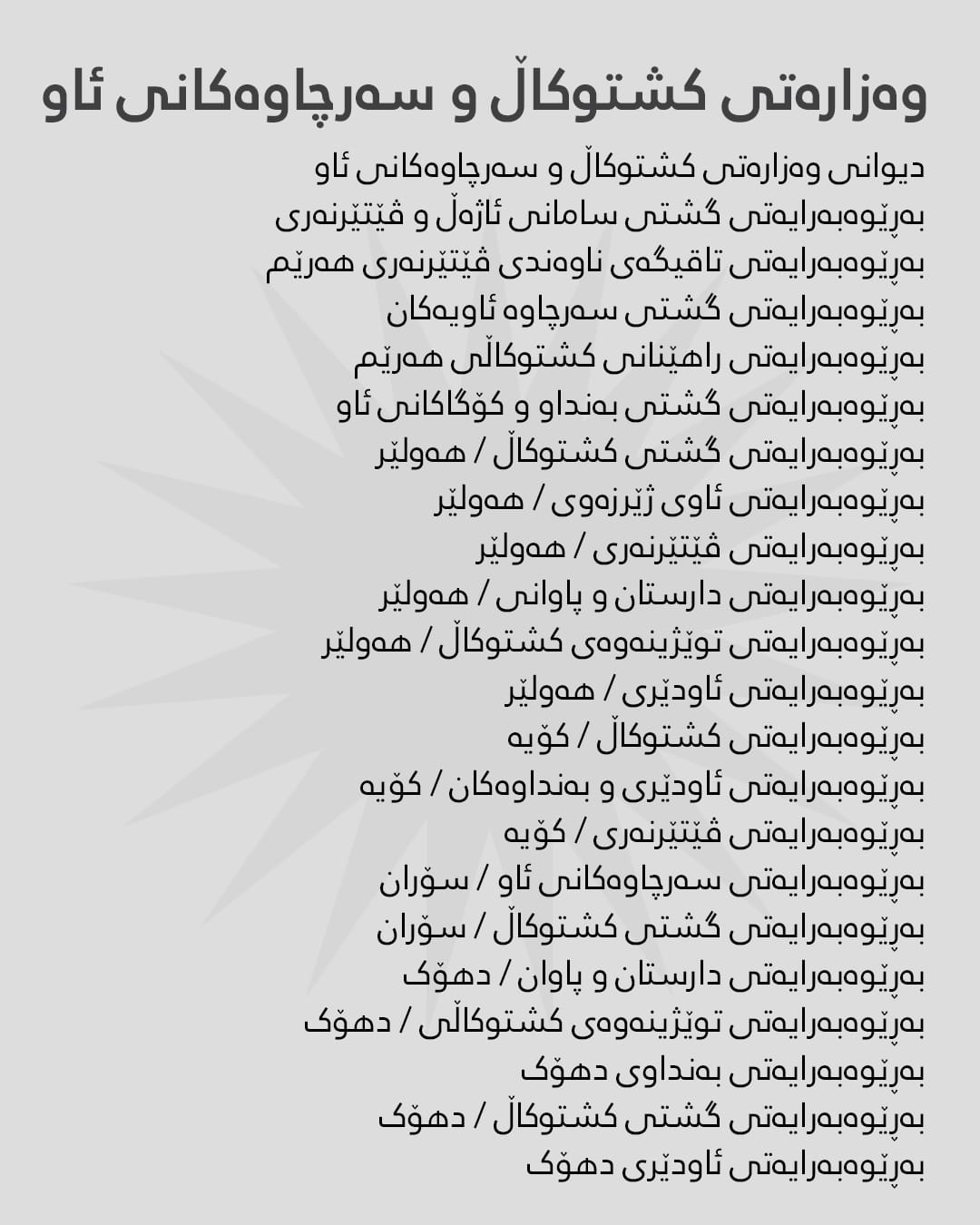 وەزارەتی کشتوکاڵ و سەرچاوەکانی ئاو

دیوانی وەزارەتی کشتوکاڵ و سەرچاوەکانی ئاو
بەڕێوەبەرایەتی گشتی سامانی ئاژەڵ و ڤێتێرنەری
بەڕێوەبەرایەتی تاقیگەی ناوەندی ڤێتێرنەری هەرێم
بەڕێوەبەرایەتی گشتی سەرچاوە ئاویەکان
بەڕێوەبەرایەتی راهێنانی کشتوکاڵی هەرێم
بەڕێوەبەرایەتی گشتی بەنداو و کۆگاکانی ئاو
بەڕێوەبەرایەتی گشتی کشتوکاڵ / هەولێر
بەڕێوەبەرایەتی ئاوی ژێرزەوی / هەولێر
بەڕێوەبەرایەتی ڤێتێرنەری / هەولێر
بەڕێوەبەرایەتی دارستان و پاوانی / هەولێر
بەڕێوەبەرایەتی توێژینەوەی کشتوکاڵ / هەولێر
بەڕێوەبەرایەتی ئاودێری / هەولێر
بەڕێوەبەرایەتی کشتوکاڵ / کۆیە
بەڕێوەبەرایەتی ئاودێری و بەنداوەکان / کۆیە
بەڕێوەبەرایەتی ڤێتێرنەری / کۆیە
بەڕێوەبەرایەتی سەرچاوەکانی ئاو / سۆران
بەڕێوەبەرایەتی گشتی کشتوکاڵ / سۆران
بەڕێوەبەرایەتی دارستان و پاوان / دهۆک
بەڕێوەبەرایەتی توێژینەوەی کشتوکاڵی / دهۆک
بەڕێوەبەرایەتی بەنداوی دهۆک
بەڕێوەبەرایەتی گشتی کشتوکاڵ / دهۆک
بەڕێوەبەرایەتی ئاودێری دهۆک